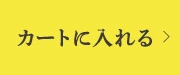 カートに入れる >